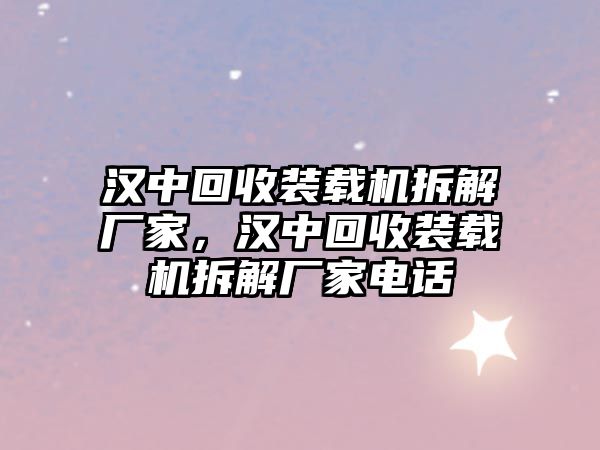 汉中回收装载机拆解厂家，汉中回收装载机拆解厂家电话